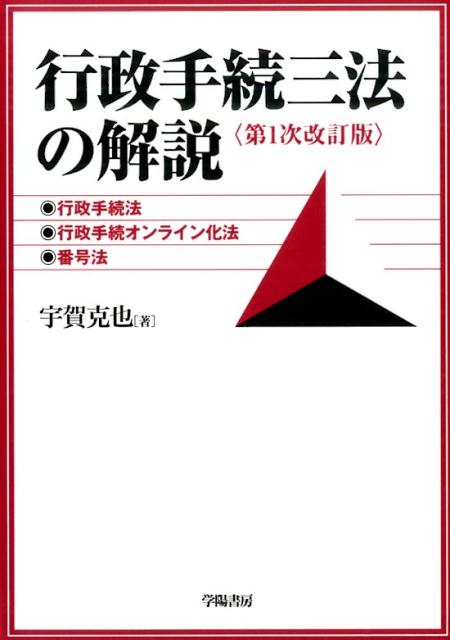 行政手続三法の解説〈第1次改訂版〉

◉行政手続法
◉行政手続オンライン化法
◉番号法

宇賀克也［著］

学陽書房